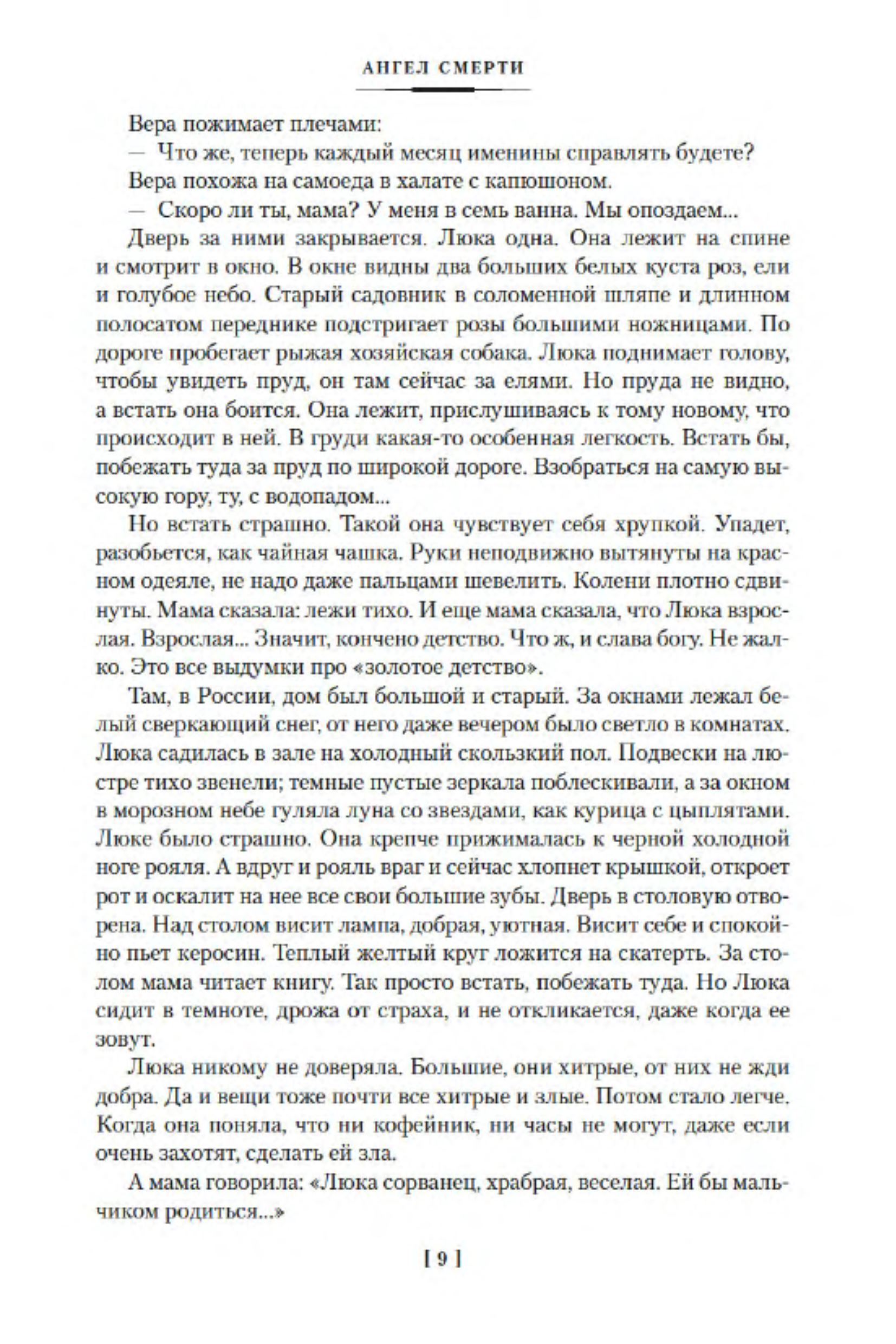 АНГЕЛ СМЕРТИ

Вера пожимает плечами:

— Что же, теперь каждый месяц именины справлять будете?

Вера похожа на самоеда в халате с капюшоном.

— Скоро ли ты, мама? У меня в семь ванна. Мы опоздаем...

Дверь за ними закрывается. Люка одна. Она лежит на спине и смотрит в окно. В окне видны два больших белых куста роз, ели и голубое небо. Старый садовник в соломенной шляпе и длинном полосатом переднике подстригает розы большими ножницами. По дороге пробегает рыжая хозяйская собака. Люка поднимает голову, чтобы увидеть пруд, он там сейчас за елями. Но пруда не видно, а встать она боится. Она лежит, прислушиваясь к тому новому, что происходит в ней. В груди какая-то особенная легкость. Встать бы, побежать туда за пруд по широкой дороге. Взобраться на самую высокую гору, ту, с водопадом...

Но встать страшно. Такой она чувствует себя хрупкой. Упадет, разобьется, как чайная чашка. Руки неподвижно вытянуты на красном одеяле, не надо даже пальцами шевелить. Колени плотно сдвинуты. Мама сказала: лежи тихо. И еще мама сказала, что Люка взрослая. Взрослая... Значит, кончено детство. Что ж, и слава богу. Не жалко. Это все выдумки про «золотое детство».

Там, в России, дом был большой и старый. За окнами лежал белый сверкающий снег, от него даже вечером было светло в комнатах. Люка садилась в зале на холодный скользкий пол. Подвески на люстре тихо звенели; темные пустые зеркала поблескивали, а за окном в морозном небе гуляла луна со звездами, как курица с цыплятами. Люке было страшно. Она крепче прижималась к черной холодной ноге рояля. А вдруг и рояль враг и сейчас хлопнет крышкой, откроет рот и оскалит на нее все свои большие зубы. Дверь в столовую отворена. Над столом висит лампа, добрая, уютная. Висит себе и спокойно пьет керосин. Теплый желтый круг ложится на скатерть. За столом мама читает книгу. Так просто встать, побежать туда. Но Люка сидит в темноте, дрожа от страха, и не откликается, даже когда ее зовут.

Люка никому не доверяла. Большие, они хитрые, от них не жди добра. Да и вещи тоже почти все хитрые и злые. Потом стало легче. Когда она поняла, что ни кофейник, ни часы не могут, даже если очень захотят, сделать ей зла.

А мама говорила: «Люка сорванец, храбрая, веселая. Ей бы мальчиком родиться...»

[ 9 ]